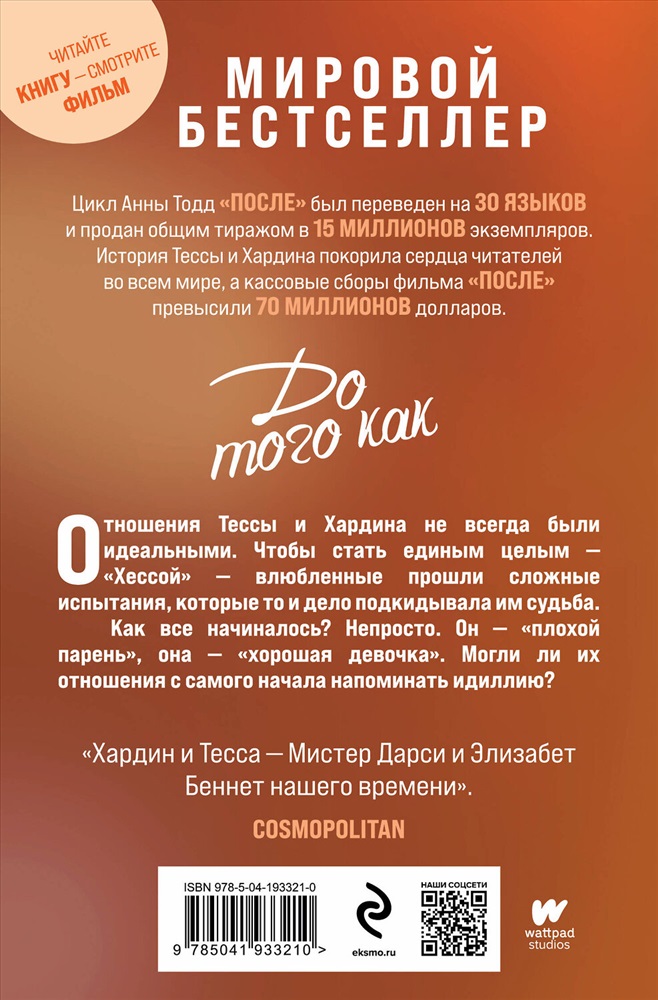 ЧИТАЙТЕ КНИГУ — СМОТРИТЕ ФИЛЬМ

МИРОВОЙ БЕСТСЕЛЛЕР

Цикл Анны Тодд «ПОСЛЕ» был переведен на 30 ЯЗЫКОВ и продан общим тиражом в 15 МИЛЛИОНОВ экземпляров. История Тессы и Хардина покорила сердца читателей во всем мире, а кассовые сборы фильма «ПОСЛЕ» превысили 70 МИЛЛИОНОВ долларов.

До того как

Отношения Тессы и Хардина не всегда были идеальными. Чтобы стать единым целым — «Хессой» — влюбленные прошли сложные испытания, которые то и дело подкидывала им судьба.

Как все начиналось? Непросто. Он — «плохой парень», она — «хорошая девочка». Могли ли их отношения с самого начала напоминать идиллию?

«Хардин и Тесса — Мистер Дарси и Элизабет Беннет нашего времени».

COSMOPOLITAN

ISBN 978-5-04-193321-0

9 785041 933210 >

eksmo.ru

НАШИ СОЦСЕТИ

wattpad studios